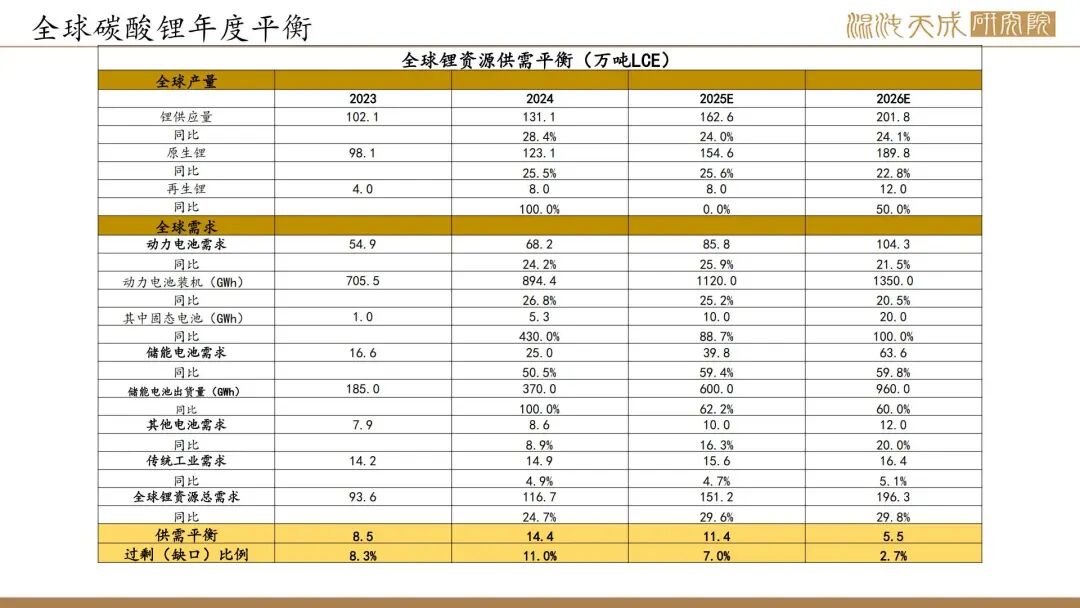 全球碳酸锂年度平衡

混沌天成研究院

全球锂资源供需平衡（万吨LCE）

| 全球产量 | | | | |
|---|---|---|---|---|
| | 2023 | 2024 | 2025E | 2026E |
| 锂供应量 | 102.1 | 131.1 | 162.6 | 201.8 |
| 同比 | | 28.4% | 24.0% | 24.1% |
| 原生锂 | 98.1 | 123.1 | 154.6 | 189.8 |
| 同比 | | 25.5% | 25.6% | 22.8% |
| 再生锂 | 4.0 | 8.0 | 8.0 | 12.0 |
| 同比 | | 100.0% | 0.0% | 50.0% |
| 全球需求 | | | | |
| 动力电池需求 | 54.9 | 68.2 | 85.8 | 104.3 |
| 同比 | | 24.2% | 25.9% | 21.5% |
| 动力电池装机（GWh） | 705.5 | 894.4 | 1120.0 | 1350.0 |
| 同比 | | 26.8% | 25.2% | 20.5% |
| 其中固态电池（GWh） | 1.0 | 5.3 | 10.0 | 20.0 |
| 同比 | | 430.0% | 88.7% | 100.0% |
| 储能电池需求 | 16.6 | 25.0 | 39.8 | 63.6 |
| 同比 | | 50.5% | 59.4% | 59.8% |
| 储能电池出货量（GWh） | 185.0 | 370.0 | 600.0 | 960.0 |
| 同比 | | 100.0% | 62.2% | 60.0% |
| 其他电池需求 | 7.9 | 8.6 | 10.0 | 12.0 |
| 同比 | | 8.9% | 16.3% | 20.0% |
| 传统工业需求 | 14.2 | 14.9 | 15.6 | 16.4 |
| 同比 | | 4.9% | 4.7% | 5.1% |
| 全球锂资源总需求 | 93.6 | 116.7 | 151.2 | 196.3 |
| 同比 | | 24.7% | 29.6% | 29.8% |
| 供需平衡 | 8.5 | 14.4 | 11.4 | 5.5 |
| 过剩（缺口）比例 | 8.3% | 11.0% | 7.0% | 2.7% |